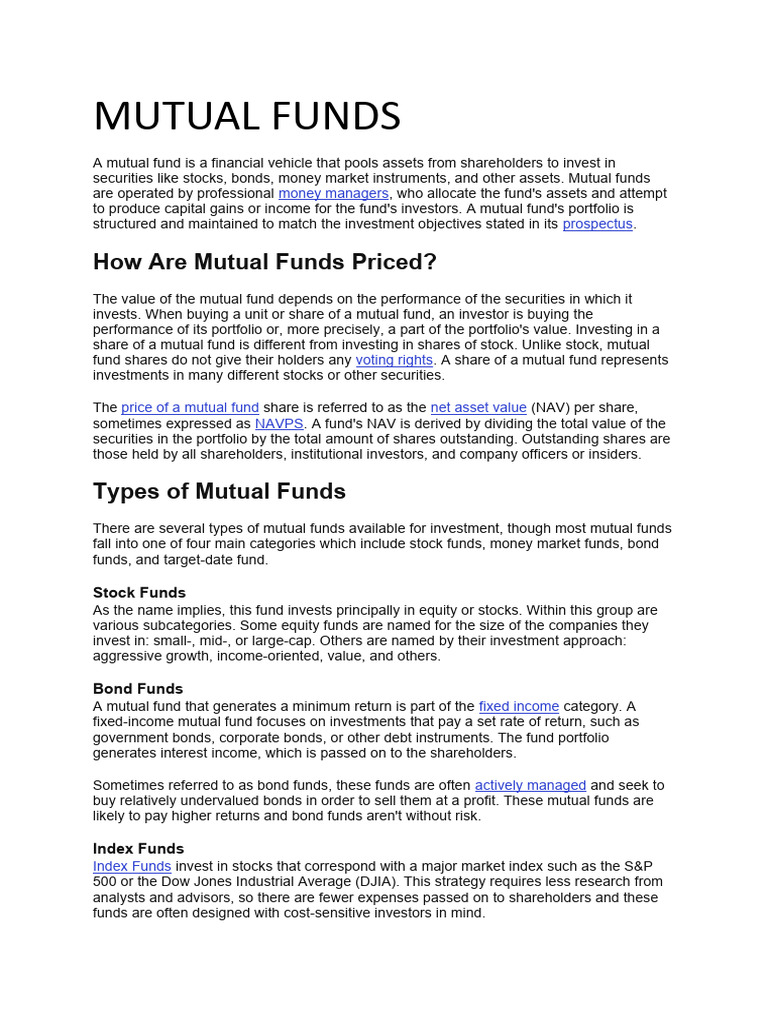 MUTUAL FUNDS

A mutual fund is a financial vehicle that pools assets from shareholders to invest in securities like stocks, bonds, money market instruments, and other assets. Mutual funds are operated by professional money managers, who allocate the fund's assets and attempt to produce capital gains or income for the fund's investors. A mutual fund's portfolio is structured and maintained to match the investment objectives stated in its prospectus.

How Are Mutual Funds Priced?

The value of the mutual fund depends on the performance of the securities in which it invests. When buying a unit or share of a mutual fund, an investor is buying the performance of its portfolio or, more precisely, a part of the portfolio's value. Investing in a share of a mutual fund is different from investing in shares of stock. Unlike stock, mutual fund shares do not give their holders any voting rights. A share of a mutual fund represents investments in many different stocks or other securities.

The price of a mutual fund share is referred to as the net asset value (NAV) per share, sometimes expressed as NAVPS. A fund's NAV is derived by dividing the total value of the securities in the portfolio by the total amount of shares outstanding. Outstanding shares are those held by all shareholders, institutional investors, and company officers or insiders.

Types of Mutual Funds

There are several types of mutual funds available for investment, though most mutual funds fall into one of four main categories which include stock funds, money market funds, bond funds, and target-date fund.

Stock Funds
As the name implies, this fund invests principally in equity or stocks. Within this group are various subcategories. Some equity funds are named for the size of the companies they invest in: small-, mid-, or large-cap. Others are named by their investment approach: aggressive growth, income-oriented, value, and others.

Bond Funds
A mutual fund that generates a minimum return is part of the fixed income category. A fixed-income mutual fund focuses on investments that pay a set rate of return, such as government bonds, corporate bonds, or other debt instruments. The fund portfolio generates interest income, which is passed on to the shareholders.

Sometimes referred to as bond funds, these funds are often actively managed and seek to buy relatively undervalued bonds in order to sell them at a profit. These mutual funds are likely to pay higher returns and bond funds aren't without risk.

Index Funds
Index Funds invest in stocks that correspond with a major market index such as the S&P 500 or the Dow Jones Industrial Average (DJIA). This strategy requires less research from analysts and advisors, so there are fewer expenses passed on to shareholders and these funds are often designed with cost-sensitive investors in mind.